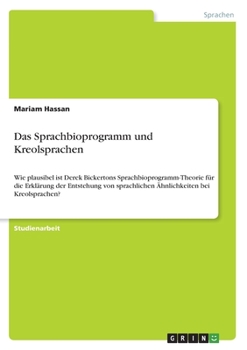 Sprachen

Mariam Hassan

Das Sprachbioprogramm und Kreolsprachen

Wie plausibel ist Derek Bickertons Sprachbioprogramm-Theorie für die Erklärung der Entstehung von sprachlichen Ähnlichkeiten bei Kreolsprachen?

Studienarbeit

GRIN